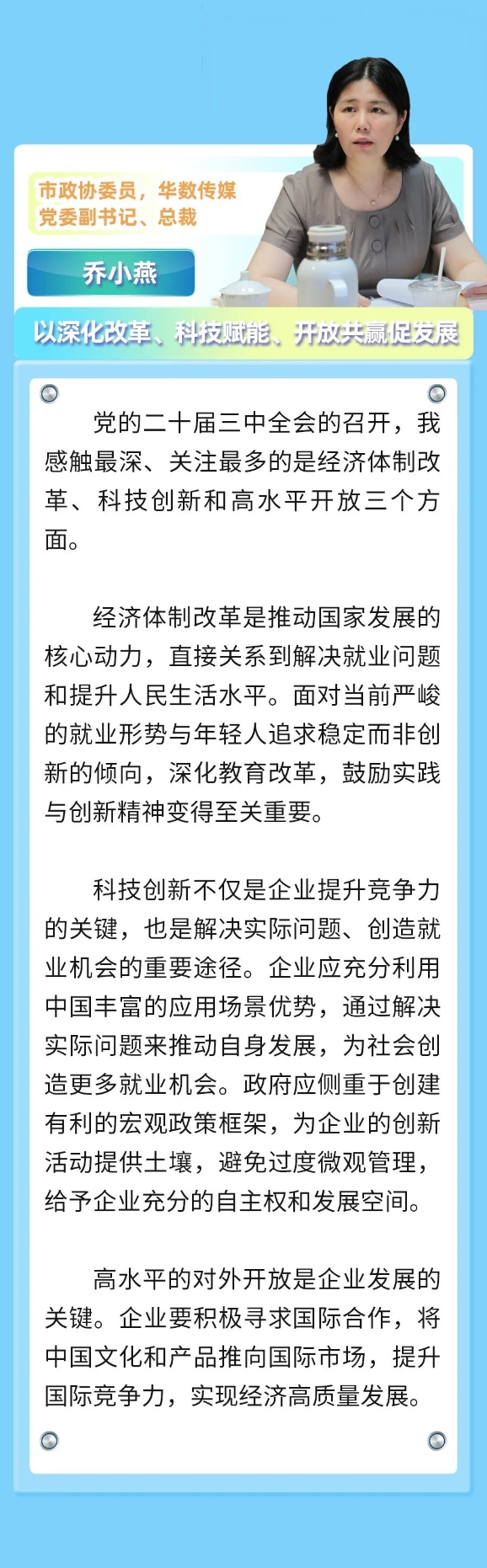 市政协委员，华数传媒党委副书记、总裁

乔小燕

以深化改革、科技赋能、开放共赢促发展

党的二十届三中全会的召开，我感触最深、关注最多的是经济体制改革、科技创新和高水平开放三个方面。

经济体制改革是推动国家发展的核心动力，直接关系到解决就业问题和提升人民生活水平。面对当前严峻的就业形势与年轻人追求稳定而非创新的倾向，深化教育改革，鼓励实践与创新精神变得至关重要。

科技创新不仅是企业提升竞争力的关键，也是解决实际问题、创造就业机会的重要途径。企业应充分利用中国丰富的应用场景优势，通过解决实际问题来推动自身发展，为社会创造更多就业机会。政府应侧重于创建有利的宏观政策框架，为企业的创新活动提供土壤，避免过度微观管理，给予企业充分的自主权和发展空间。

高水平的对外开放是企业发展的关键。企业要积极寻求国际合作，将中国文化和产品推向国际市场，提升国际竞争力，实现经济高质量发展。